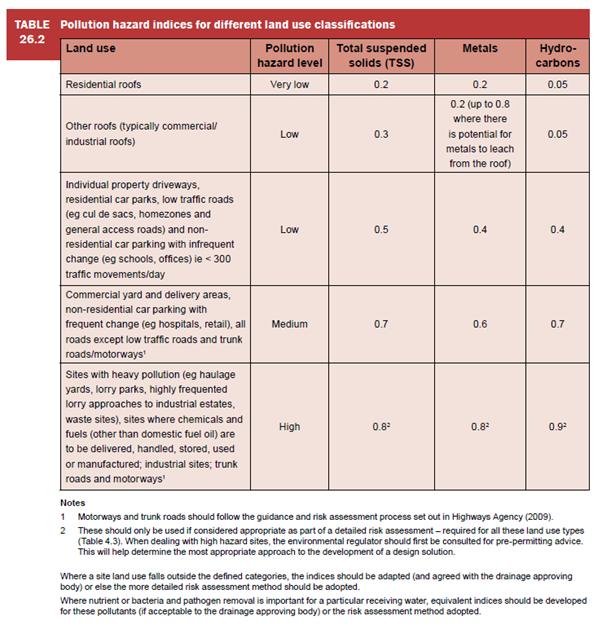 TABLE 26.2 Pollution hazard indices for different land use classifications

| Land use | Pollution hazard level | Total suspended solids (TSS) | Metals | Hydro-carbons |
|---|---|---|---|---|
| Residential roofs | Very low | 0.2 | 0.2 | 0.05 |
| Other roofs (typically commercial/ industrial roofs) | Low | 0.3 | 0.2 (up to 0.8 where there is potential for metals to leach from the roof) | 0.05 |
| Individual property driveways, residential car parks, low traffic roads (eg cul de sacs, homezones and general access roads) and non-residential car parking with infrequent change (eg schools, offices) ie < 300 traffic movements/day | Low | 0.5 | 0.4 | 0.4 |
| Commercial yard and delivery areas, non-residential car parking with frequent change (eg hospitals, retail), all roads except low traffic roads and trunk roads/motorways$^1$ | Medium | 0.7 | 0.6 | 0.7 |
| Sites with heavy pollution (eg haulage yards, lorry parks, highly frequented lorry approaches to industrial estates, waste sites), sites where chemicals and fuels (other than domestic fuel oil) are to be delivered, handled, stored, used or manufactured; industrial sites; trunk roads and motorways$^1$ | High | $0.8^2$ | $0.8^2$ | $0.9^2$ |

Notes
1 Motorways and trunk roads should follow the guidance and risk assessment process set out in Highways Agency (2009).
2 These should only be used if considered appropriate as part of a detailed risk assessment – required for all these land use types (Table 4.3). When dealing with high hazard sites, the environmental regulator should first be consulted for pre-permitting advice. This will help determine the most appropriate approach to the development of a design solution.

Where a site land use falls outside the defined categories, the indices should be adapted (and agreed with the drainage approving body) or else the more detailed risk assessment method should be adopted.
Where nutrient or bacteria and pathogen removal is important for a particular receiving water, equivalent indices should be developed for these pollutants (if acceptable to the drainage approving body) or the risk assessment method adopted.